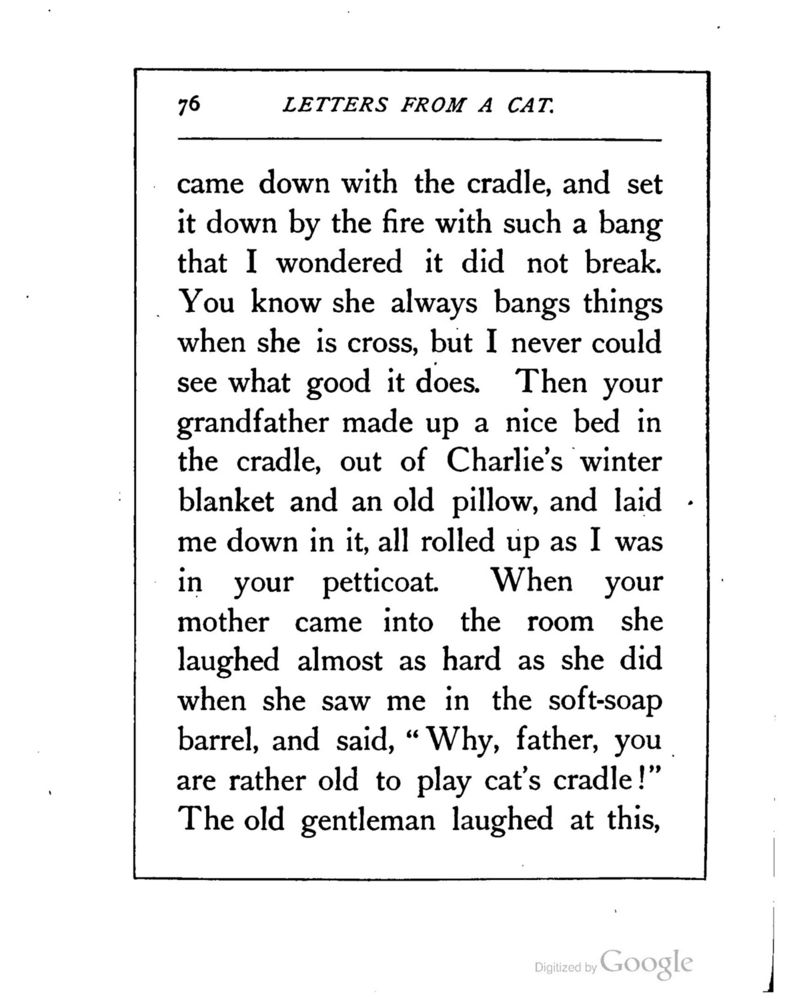 76 LETTERS FROM A CAT.

came down with the cradle, and set it down by the fire with such a bang that I wondered it did not break. You know she always bangs things when she is cross, but I never could see what good it does. Then your grandfather made up a nice bed in the cradle, out of Charlie's winter blanket and an old pillow, and laid me down in it, all rolled up as I was in your petticoat. When your mother came into the room she laughed almost as hard as she did when she saw me in the soft-soap barrel, and said, "Why, father, you are rather old to play cat's cradle!" The old gentleman laughed at this,

Digitized by Google